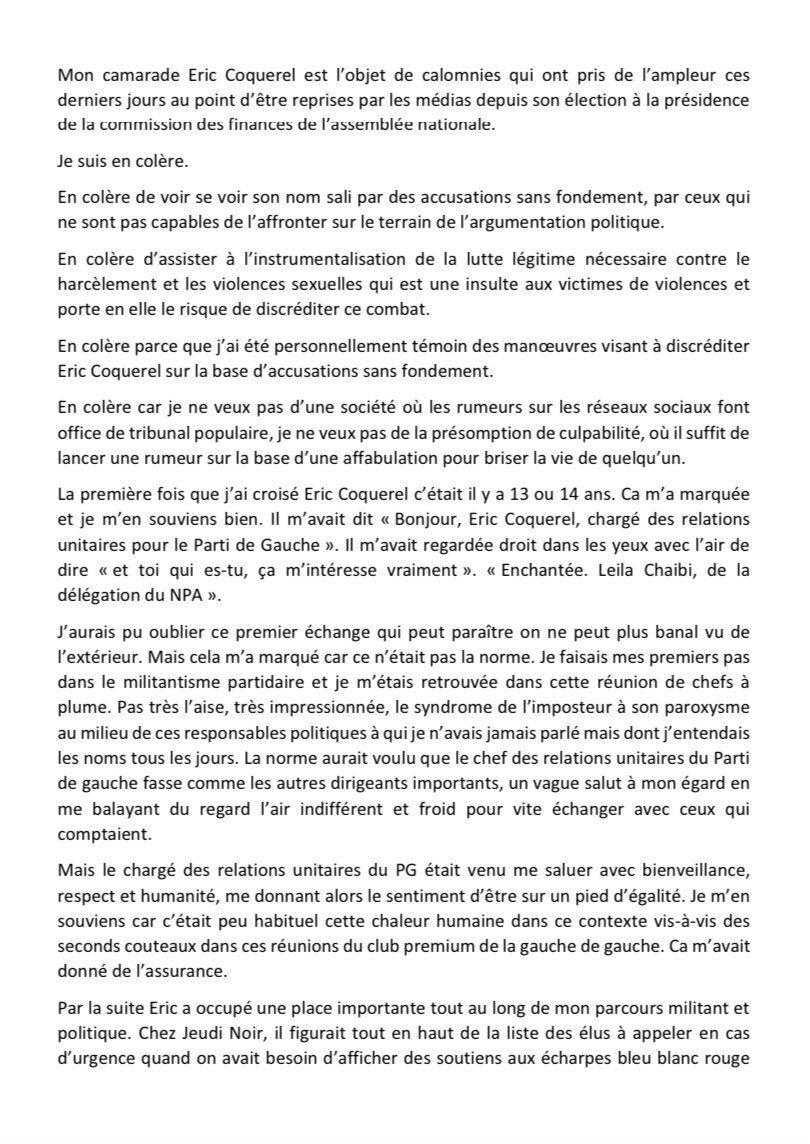 Mon camarade Eric Coquerel est l'objet de calomnies qui ont pris de l'ampleur ces derniers jours au point d'être reprises par les médias depuis son élection à la présidence de la commission des finances de l'assemblée nationale.

Je suis en colère.

En colère de voir se voir son nom sali par des accusations sans fondement, par ceux qui ne sont pas capables de l'affronter sur le terrain de l'argumentation politique.

En colère d'assister à l'instrumentalisation de la lutte légitime nécessaire contre le harcèlement et les violences sexuelles qui est une insulte aux victimes de violences et porte en elle le risque de discréditer ce combat.

En colère parce que j'ai été personnellement témoin des manœuvres visant à discréditer Eric Coquerel sur la base d'accusations sans fondement.

En colère car je ne veux pas d'une société où les rumeurs sur les réseaux sociaux font office de tribunal populaire, je ne veux pas de la présomption de culpabilité, où il suffit de lancer une rumeur sur la base d'une affabulation pour briser la vie de quelqu'un.

La première fois que j'ai croisé Eric Coquerel c'était il y a 13 ou 14 ans. Ca m'a marquée et je m'en souviens bien. Il m'avait dit « Bonjour, Eric Coquerel, chargé des relations unitaires pour le Parti de Gauche ». Il m'avait regardée droit dans les yeux avec l'air de dire « et toi qui es-tu, ça m'intéresse vraiment ». « Enchantée. Leila Chaibi, de la délégation du NPA ».

J'aurais pu oublier ce premier échange qui peut paraître on ne peut plus banal vu de l'extérieur. Mais cela m'a marqué car ce n'était pas la norme. Je faisais mes premiers pas dans le militantisme partidaire et je m'étais retrouvée dans cette réunion de chefs à plume. Pas très l'aise, très impressionnée, le syndrome de l'imposteur à son paroxysme au milieu de ces responsables politiques à qui je n'avais jamais parlé mais dont j'entendais les noms tous les jours. La norme aurait voulu que le chef des relations unitaires du Parti de gauche fasse comme les autres dirigeants importants, un vague salut à mon égard en me balayant du regard l'air indifférent et froid pour vite échanger avec ceux qui comptaient.

Mais le chargé des relations unitaires du PG était venu me saluer avec bienveillance, respect et humanité, me donnant alors le sentiment d'être sur un pied d'égalité. Je m'en souviens car c'était peu habituel cette chaleur humaine dans ce contexte vis-à-vis des seconds couteaux dans ces réunions du club premium de la gauche de gauche. Ca m'avait donné de l'assurance.

Par la suite Eric a occupé une place importante tout au long de mon parcours militant et politique. Chez Jeudi Noir, il figurait tout en haut de la liste des élus à appeler en cas d'urgence quand on avait besoin d'afficher des soutiens aux écharpes bleu blanc rouge